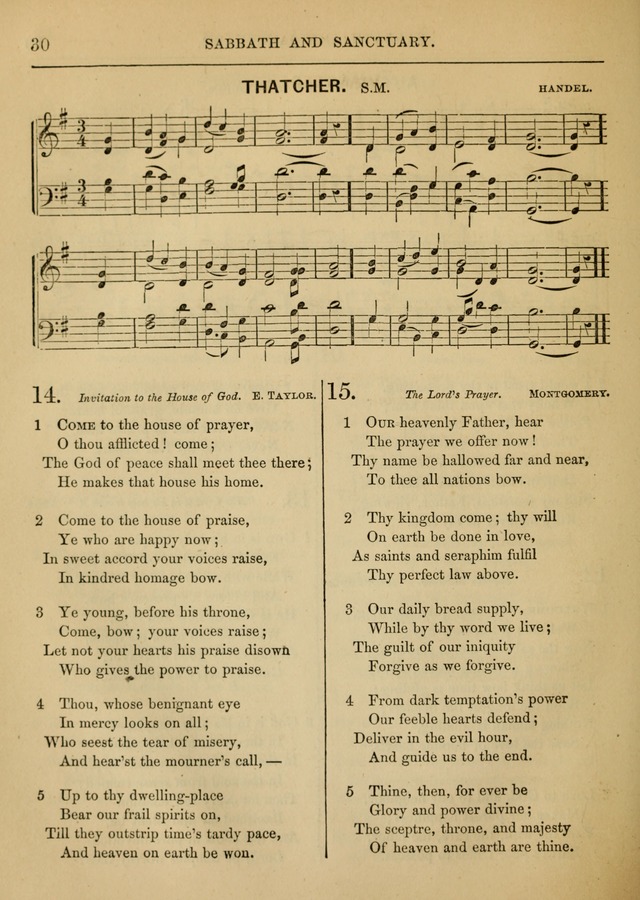 30 SABBATH AND SANCTUARY.

THATCHER. S.M. HANDEL.

14. Invitation to the House of God. E. TAYLOR.

1 COME to the house of prayer,
O thou afflicted! come;
The God of peace shall meet thee there;
He makes that house his home.

2 Come to the house of praise,
Ye who are happy now;
In sweet accord your voices raise,
In kindred homage bow.

3 Ye young, before his throne,
Come, bow; your voices raise;
Let not your hearts his praise disown
Who gives the power to praise.

4 Thou, whose benignant eye
In mercy looks on all;
Who seest the tear of misery,
And hear'st the mourner's call, —

5 Up to thy dwelling-place
Bear our frail spirits on,
Till they outstrip time's tardy pace,
And heaven on earth be won.

15. The Lord's Prayer. MONTGOMERY.

1 OUR heavenly Father, hear
The prayer we offer now!
Thy name be hallowed far and near,
To thee all nations bow.

2 Thy kingdom come; thy will
On earth be done in love,
As saints and seraphim fulfil
Thy perfect law above.

3 Our daily bread supply,
While by thy word we live;
The guilt of our iniquity
Forgive as we forgive.

4 From dark temptation's power
Our feeble hearts defend;
Deliver in the evil hour,
And guide us to the end.

5 Thine, then, for ever be
Glory and power divine;
The sceptre, throne, and majesty
Of heaven and earth are thine.